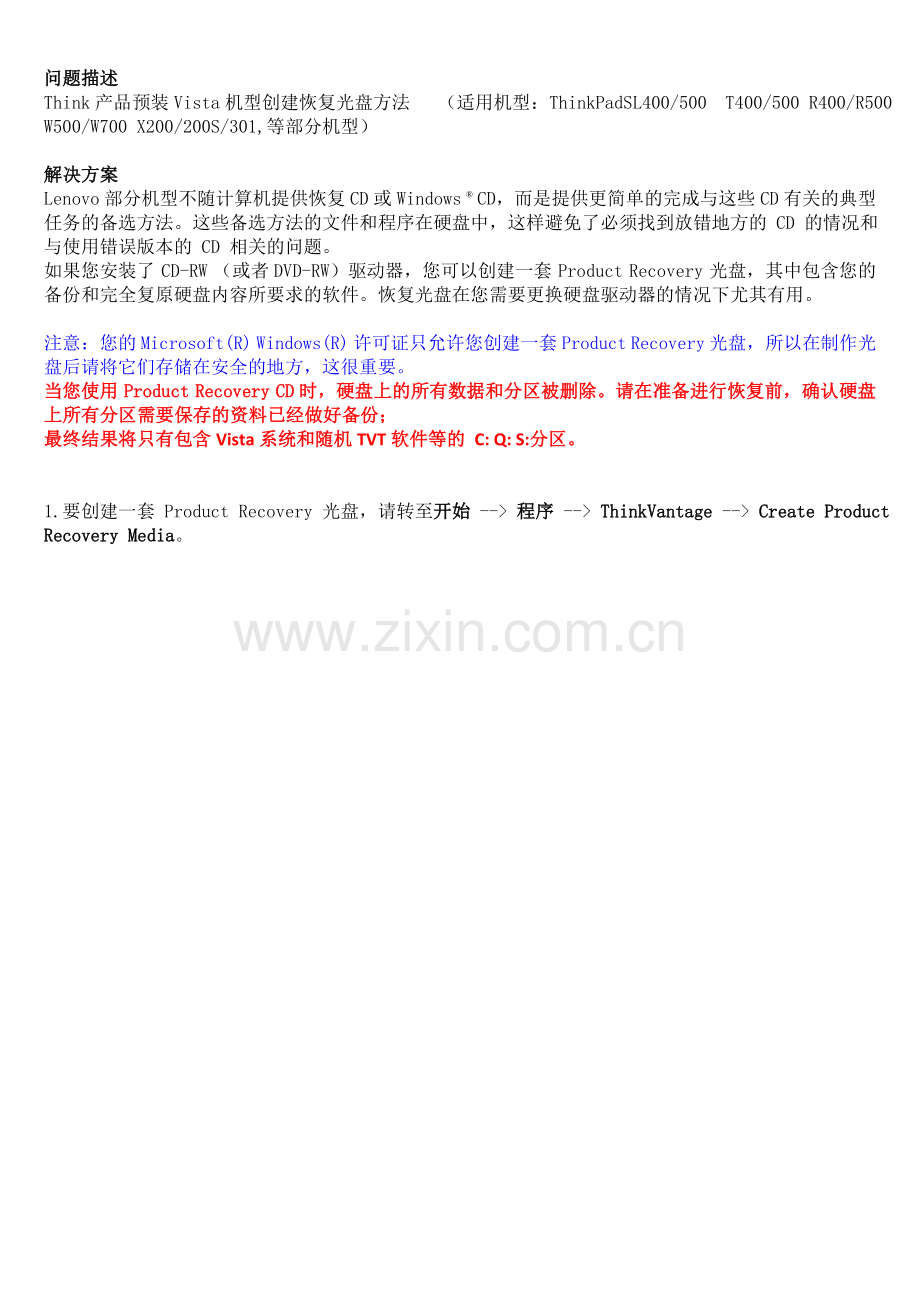 问题描述
Think产品预装Vista机型创建恢复光盘方法 （适用机型：ThinkPadSL400/500 T400/500 R400/R500 W500/W700 X200/200S/301,等部分机型）

解决方案
Lenovo部分机型不随计算机提供恢复CD或Windows®CD，而是提供更简单的完成与这些CD有关的典型任务的备选方法。这些备选方法的文件和程序在硬盘中，这样避免了必须找到放错地方的CD的情况和与使用错误版本的CD相关的问题。
如果您安装了CD-RW（或者DVD-RW）驱动器，您可以创建一套Product Recovery光盘，其中包含您的备份和完全复原硬盘内容所要求的软件。恢复光盘在您需要更换硬盘驱动器的情况下尤其有用。

注意：您的Microsoft(R) Windows(R)许可证只允许您创建一套Product Recovery光盘，所以在制作光盘后请将它们存储在安全的地方，这很重要。
当您使用Product Recovery CD时，硬盘上的所有数据和分区被删除。请在准备进行恢复前，确认硬盘上所有分区需要保存的资料已经做好备份；
最终结果将只有包含Vista系统和随机TVT软件等的 C: Q: S:分区。

1.要创建一套Product Recovery光盘，请转至开始 --> 程序 --> ThinkVantage --> Create Product Recovery Media。

www.zixin.com.cn